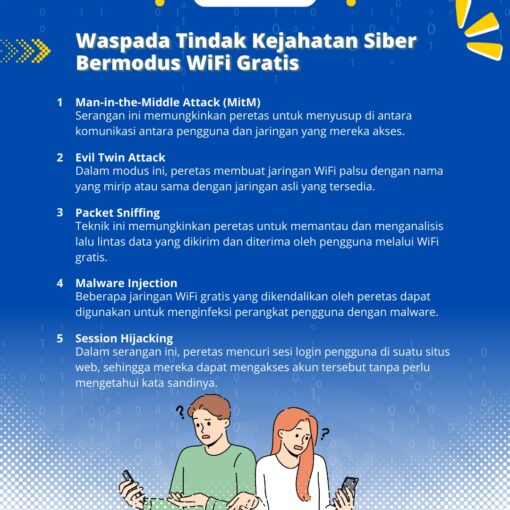 Waspada Tindak Kejahatan Siber Bermodus WiFi Gratis

1 Man-in-the-Middle Attack (MitM)
Serangan ini memungkinkan peretas untuk menyusup di antara komunikasi antara pengguna dan jaringan yang mereka akses.

2 Evil Twin Attack
Dalam modus ini, peretas membuat jaringan WiFi palsu dengan nama yang mirip atau sama dengan jaringan asli yang tersedia.

3 Packet Sniffing
Teknik ini memungkinkan peretas untuk memantau dan menganalisis lalu lintas data yang dikirim dan diterima oleh pengguna melalui WiFi gratis.

4 Malware Injection
Beberapa jaringan WiFi gratis yang dikendalikan oleh peretas dapat digunakan untuk menginfeksi perangkat pengguna dengan malware.

5 Session Hijacking
Dalam serangan ini, peretas mencuri sesi login pengguna di suatu situs web, sehingga mereka dapat mengakses akun tersebut tanpa perlu mengetahui kata sandinya.

?

?